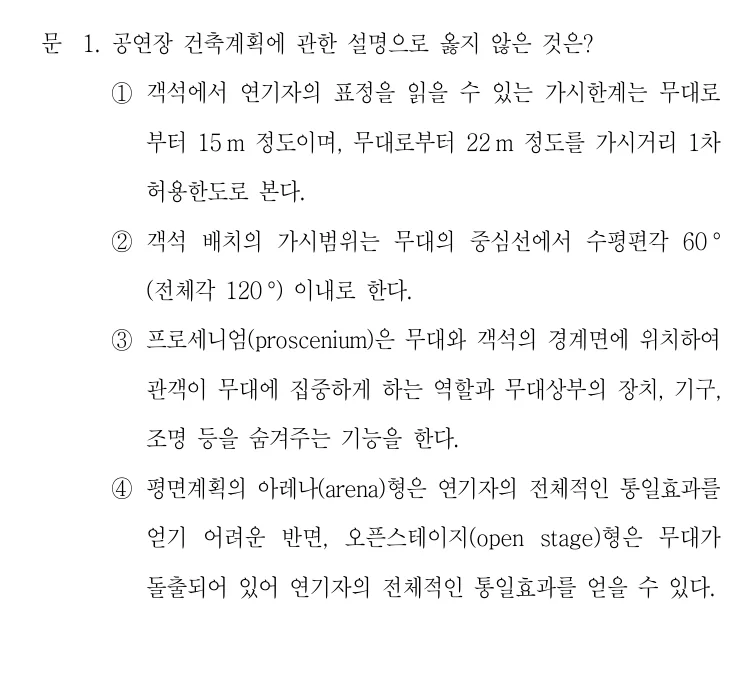 문 1. 공연장 건축계획에 관한 설명으로 옳지 않은 것은?

① 객석에서 연기자의 표정을 읽을 수 있는 가시한계는 무대로부터 15 m 정도이며, 무대로부터 22 m 정도를 가시거리 1차 허용한도로 본다.

② 객석 배치의 가시범위는 무대의 중심선에서 수평편각 60° (전체각 120°) 이내로 한다.

③ 프로세니엄(proscenium)은 무대와 객석의 경계면에 위치하여 관객이 무대에 집중하게 하는 역할과 무대상부의 장치, 기구, 조명 등을 숨겨주는 기능을 한다.

④ 평면계획의 아레나(arena)형은 연기자의 전체적인 통일효과를 얻기 어려운 반면, 오픈스테이지(open stage)형은 무대가 돌출되어 있어 연기자의 전체적인 통일효과를 얻을 수 있다.